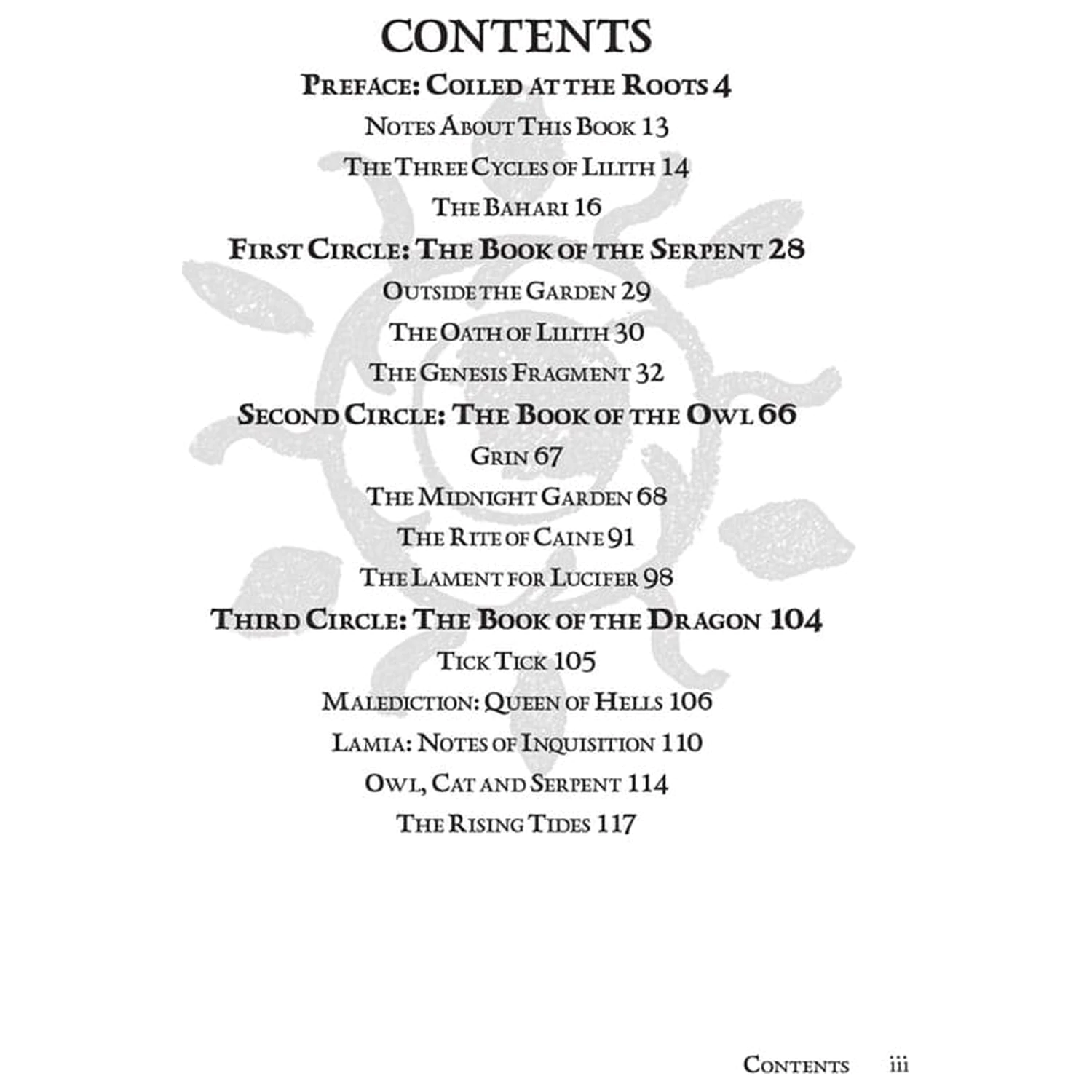 CONTENTS

Preface: Coiled at the Roots 4

Notes About This Book 13

The Three Cycles of Lilith 14

The Bahari 16

First Circle: The Book of the Serpent 28

Outside the Garden 29

The Oath of Lilith 30

The Genesis Fragment 32

Second Circle: The Book of the Owl 66

Grin 67

The Midnight Garden 68

The Rite of Caine 91

The Lament for Lucifer 98

Third Circle: The Book of the Dragon 104

Tick Tick 105

Malediction: Queen of Hells 106

Lamia: Notes of Inquisition 110

Owl, Cat and Serpent 114

The Rising Tides 117

Contents iii